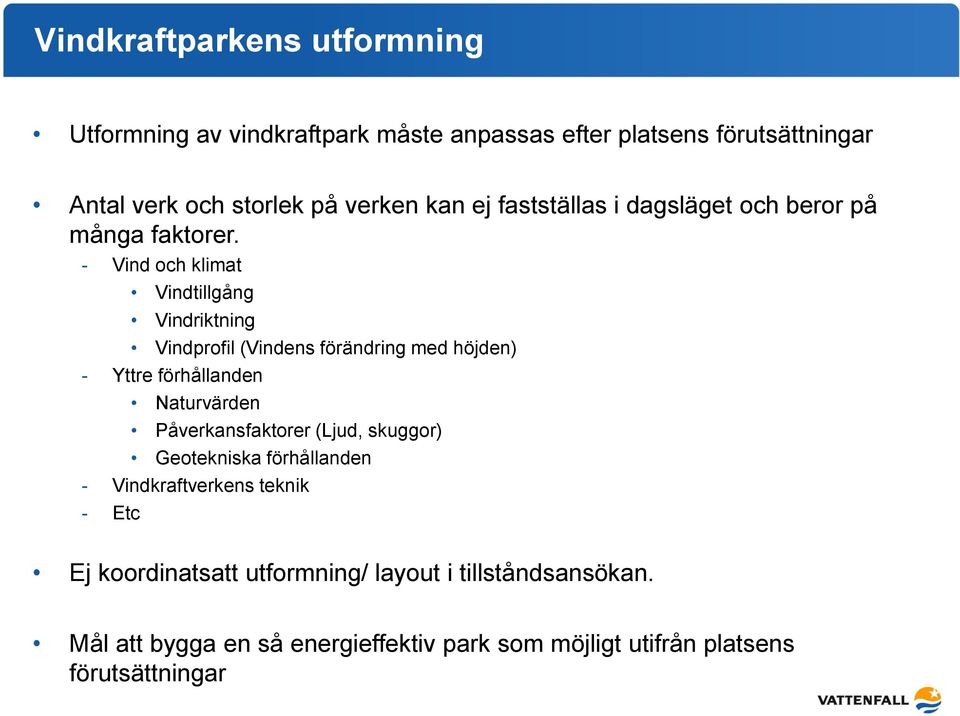 Vindkraftparkens utformning

• Utformning av vindkraftpark måste anpassas efter platsens förutsättningar

• Antal verk och storlek på verken kan ej fastställas i dagsläget och beror på många faktorer.
- Vind och klimat
• Vindtillgång
• Vindriktning
• Vindprofil (Vindens förändring med höjden)
- Yttre förhållanden
• Naturvärden
• Påverkansfaktorer (Ljud, skuggor)
• Geotekniska förhållanden
- Vindkraftverkens teknik
- Etc

• Ej koordinatsatt utformning/ layout i tillståndsansökan.

• Mål att bygga en så energieffektiv park som möjligt utifrån platsens förutsättningar

VATTENFALL